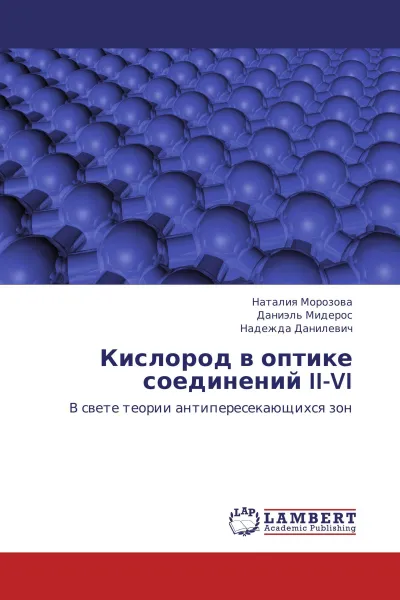 Наталия Морозова
Даниэль Мидерос
Надежда Данилевич

Кислород в оптике соединений II-VI

В свете теории антипересекающихся зон

LAP
LAMBERT
Academic Publishing